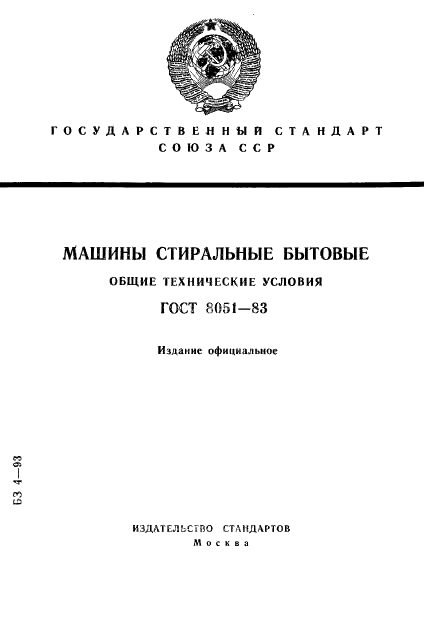 ГОСУДАРСТВЕННЫЙ СТАНДАРТ
СОЮЗА ССР

МАШИНЫ СТИРАЛЬНЫЕ БЫТОВЫЕ
ОБЩИЕ ТЕХНИЧЕСКИЕ УСЛОВИЯ
ГОСТ 8051—83

Издание официальное

БЗ 4—93

ИЗДАТЕЛЬСТВО СТАНДАРТОВ
Москва